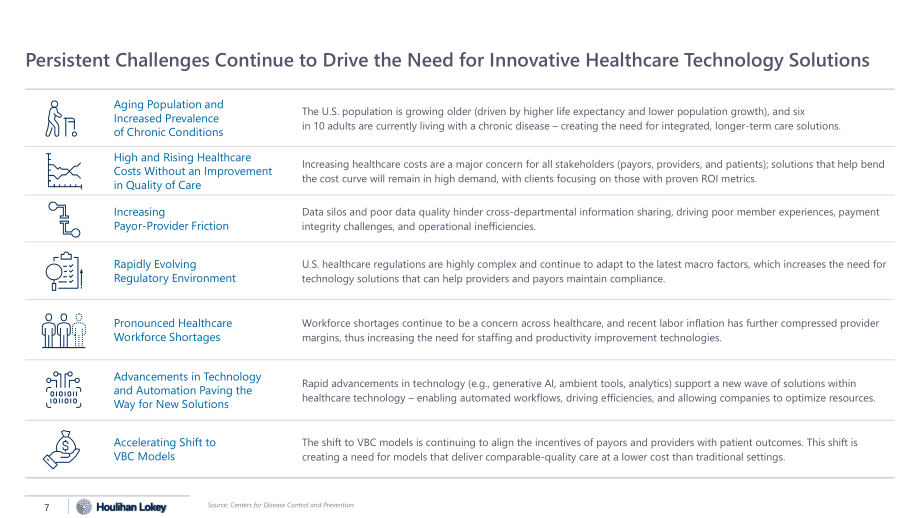 Persistent Challenges Continue to Drive the Need for Innovative Healthcare Technology Solutions

Aging Population and Increased Prevalence of Chronic Conditions

The U.S. population is growing older (driven by higher life expectancy and lower population growth), and six in 10 adults are currently living with a chronic disease – creating the need for integrated, longer-term care solutions.

High and Rising Healthcare Costs Without an Improvement in Quality of Care

Increasing healthcare costs are a major concern for all stakeholders (payors, providers, and patients); solutions that help bend the cost curve will remain in high demand, with clients focusing on those with proven ROI metrics.

Increasing Payor-Provider Friction

Data silos and poor data quality hinder cross-departmental information sharing, driving poor member experiences, payment integrity challenges, and operational inefficiencies.

Rapidly Evolving Regulatory Environment

U.S. healthcare regulations are highly complex and continue to adapt to the latest macro factors, which increases the need for technology solutions that can help providers and payors maintain compliance.

Pronounced Healthcare Workforce Shortages

Workforce shortages continue to be a concern across healthcare, and recent labor inflation has further compressed provider margins, thus increasing the need for staffing and productivity improvement technologies.

Advancements in Technology and Automation Paving the Way for New Solutions

Rapid advancements in technology (e.g., generative AI, ambient tools, analytics) support a new wave of solutions within healthcare technology – enabling automated workflows, driving efficiencies, and allowing companies to optimize resources.

Accelerating Shift to VBC Models

The shift to VBC models is continuing to align the incentives of payors and providers with patient outcomes. This shift is creating a need for models that deliver comparable-quality care at a lower cost than traditional settings.

7 Houlihan Lokey Source: Centers for Disease Control and Prevention.